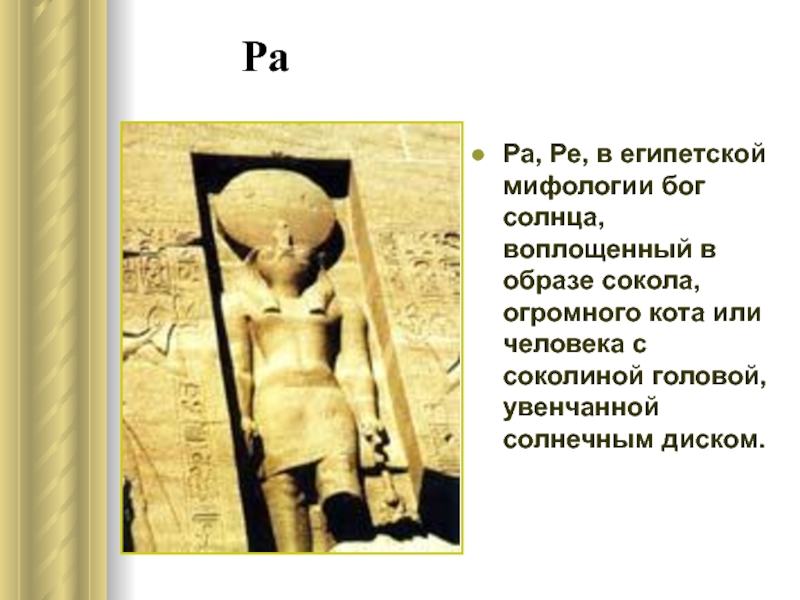 Ра

Ра, Ре, в египетской мифологии бог солнца, воплощенный в образе сокола, огромного кота или человека с соколиной головой, увенчанной солнечным диском.